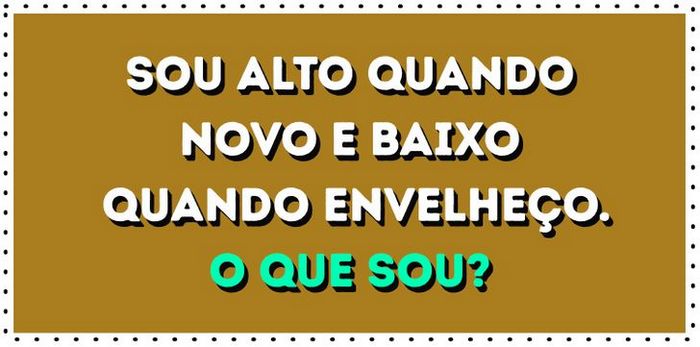 SOU ALTO QUANDO NOVO E BAIXO QUANDO ENVELHEÇO.

O QUE SOU?